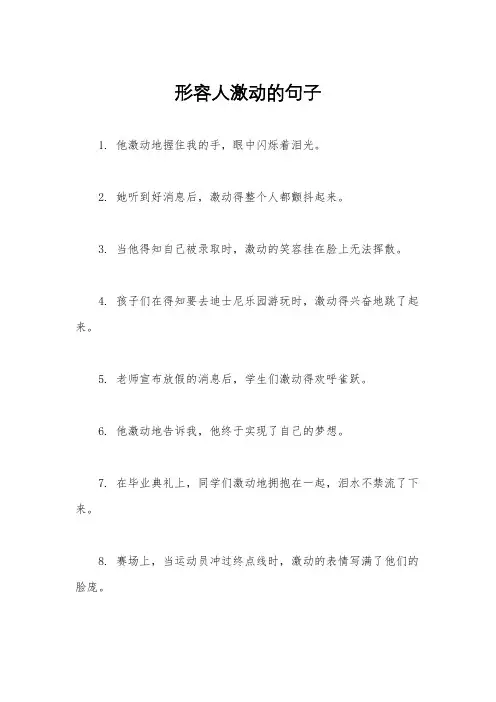 形容人激动的句子

1. 他激动地握住我的手，眼中闪烁着泪光。

2. 她听到好消息后，激动得整个人都颤抖起来。

3. 当他得知自己被录取时，激动的笑容挂在脸上无法挥散。

4. 孩子们在得知要去迪士尼乐园游玩时，激动得兴奋地跳了起来。

5. 老师宣布放假的消息后，学生们激动得欢呼雀跃。

6. 他激动地告诉我，他终于实现了自己的梦想。

7. 在毕业典礼上，同学们激动地拥抱在一起，泪水不禁流了下来。

8. 赛场上，当运动员冲过终点线时，激动的表情写满了他们的脸庞。